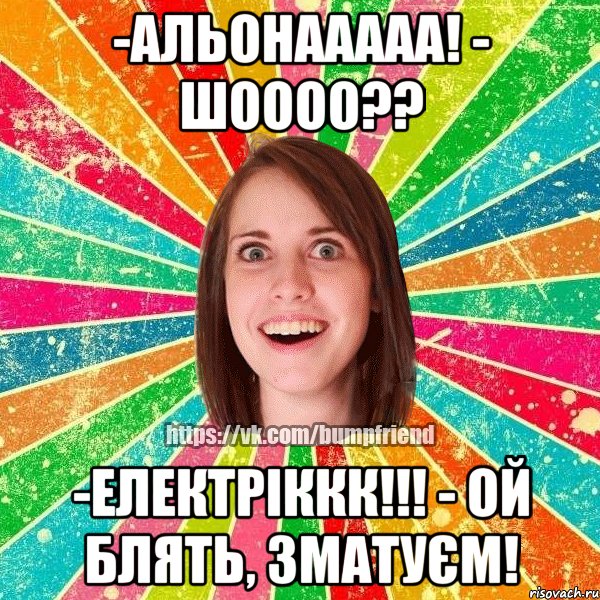 -АЛЬОНААААА! - ШОООО??

https://vk.com/bumpfriend

-ЕЛЕКТРІККК!!! - ОЙ БЛЯТЬ, ЗМАТУЄМ!

risovach.ru